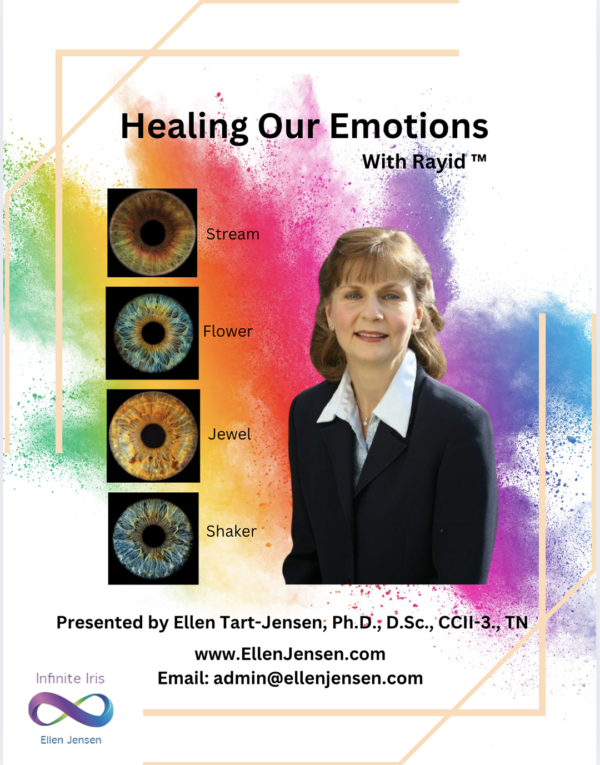 Healing Our Emotions
With Rayid ™

Stream

Flower

Jewel

Shaker

Presented by Ellen Tart-Jensen, Ph.D., D.Sc., CCII-3., TN

www.EllenJensen.com
Email: admin@ellenjensen.com

Infinite Iris
Ellen Jensen